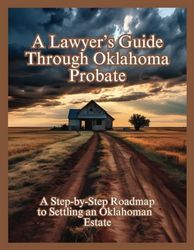 A Lawyer's Guide Through Oklahoma Probate

A Step-by-Step Roadmap to Settling an Oklahoman Estate